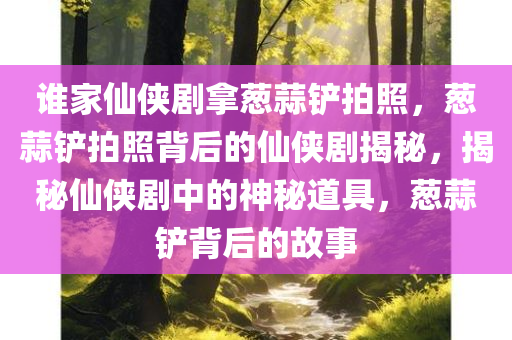 谁家仙侠剧拿葱蒜铲拍照，葱蒜铲拍照背后的仙侠剧揭秘，揭秘仙侠剧中的神秘道具，葱蒜铲背后的故事